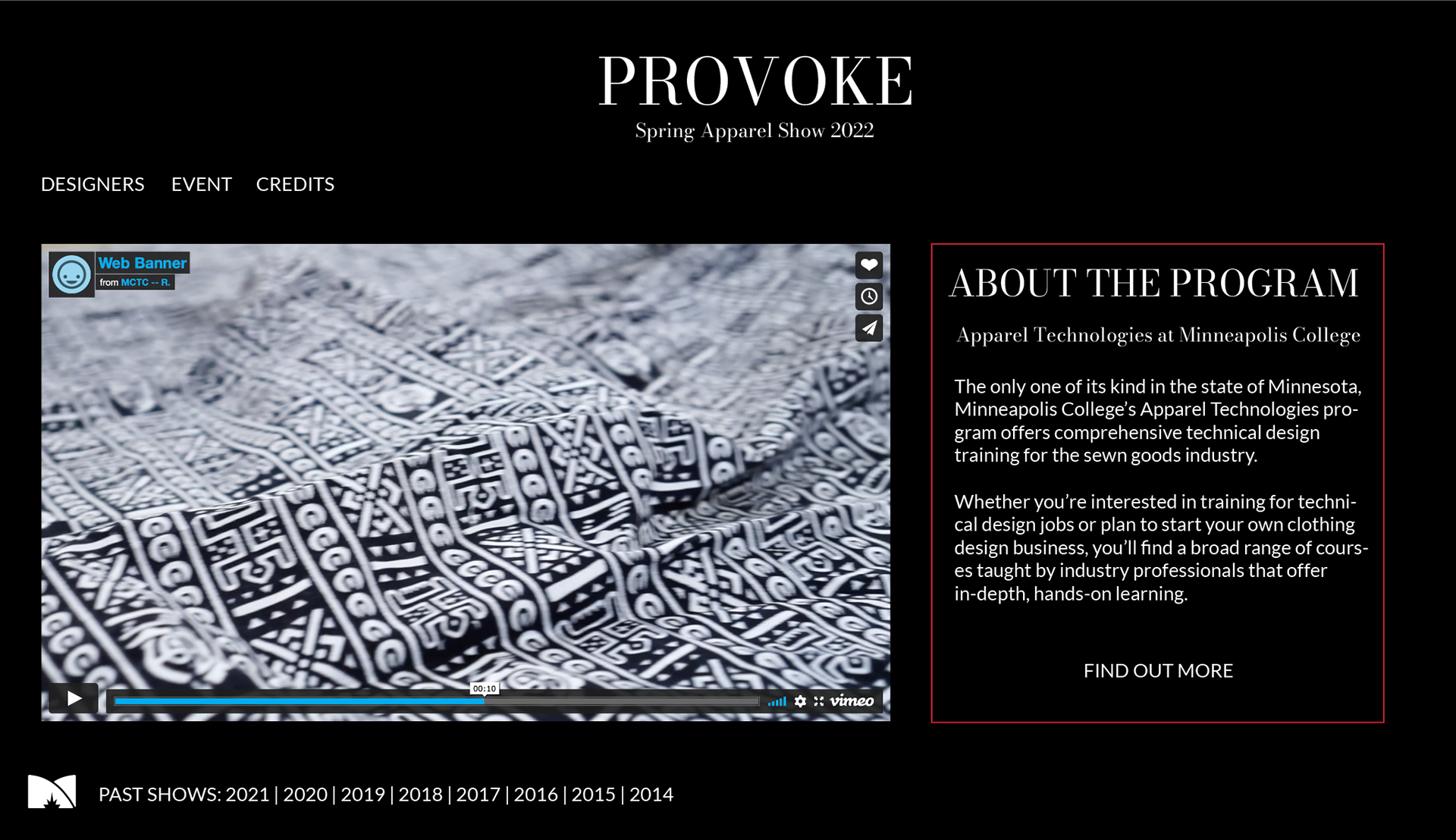 PROVOKE
Spring Apparel Show 2022

DESIGNERS EVENT CREDITS

Web Banner
from MCTC -- R.

00:10

vimeo

ABOUT THE PROGRAM

Apparel Technologies at Minneapolis College

The only one of its kind in the state of Minnesota, Minneapolis College's Apparel Technologies program offers comprehensive technical design training for the sewn goods industry.

Whether you're interested in training for technical design jobs or plan to start your own clothing design business, you'll find a broad range of courses taught by industry professionals that offer in-depth, hands-on learning.

FIND OUT MORE

PAST SHOWS: 2021 | 2020 | 2019 | 2018 | 2017 | 2016 | 2015 | 2014